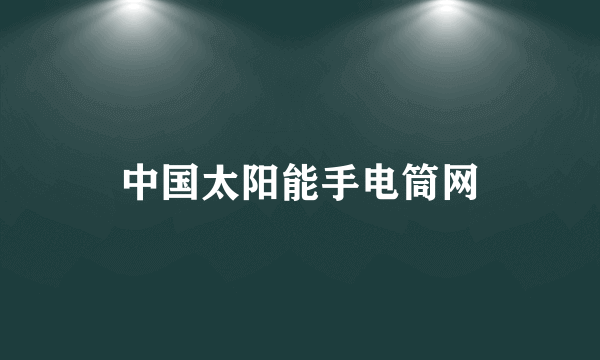 中国太阳能手电筒网